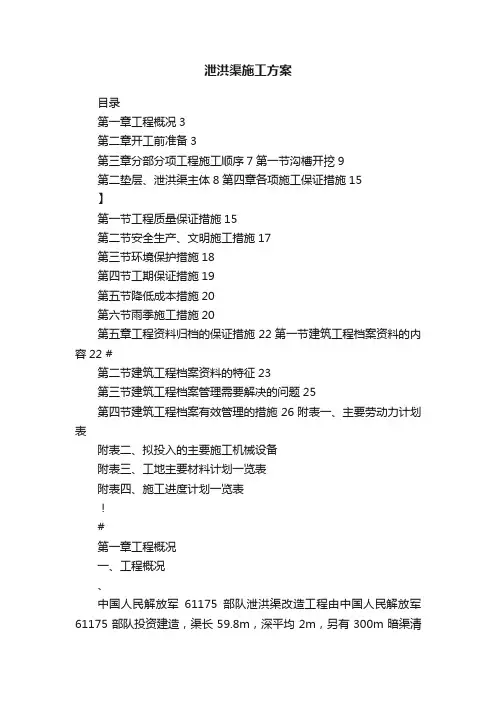 泄洪渠施工方案

目录

第一章工程概况 3

第二章开工前准备 3

第三章分部分项工程施工顺序 7 第一节沟槽开挖 9

第二垫层、泄洪渠主体 8 第四章各项施工保证措施 15

】

第一节工程质量保证措施 15

第二节安全生产、文明施工措施 17

第三节环境保护措施 18

第四节工期保证措施 19

第五节降低成本措施 20

第六节雨季施工措施 20

第五章工程资料归档的保证措施 22 第一节建筑工程档案资料的内容 22 #

第二节建筑工程档案资料的特征 23

第三节建筑工程档案管理需要解决的问题 25

第四节建筑工程档案有效管理的措施 26 附表一、主要劳动力计划表

附表二、拟投入的主要施工机械设备

附表三、工地主要材料计划一览表

附表四、施工进度计划一览表

!

#

第一章工程概况

一、工程概况

、

中国人民解放军 61175 部队泄洪渠改造工程由中国人民解放军 61175 部队投资建造，渠长 59.8m，深平均 2m，另有 300m 暗渠清